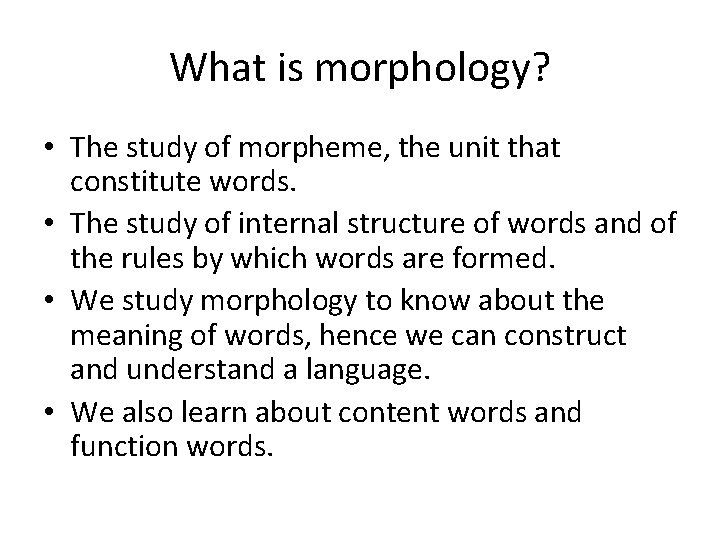 What is morphology?

• The study of morpheme, the unit that constitute words.
• The study of internal structure of words and of the rules by which words are formed.
• We study morphology to know about the meaning of words, hence we can construct and understand a language.
• We also learn about content words and function words.